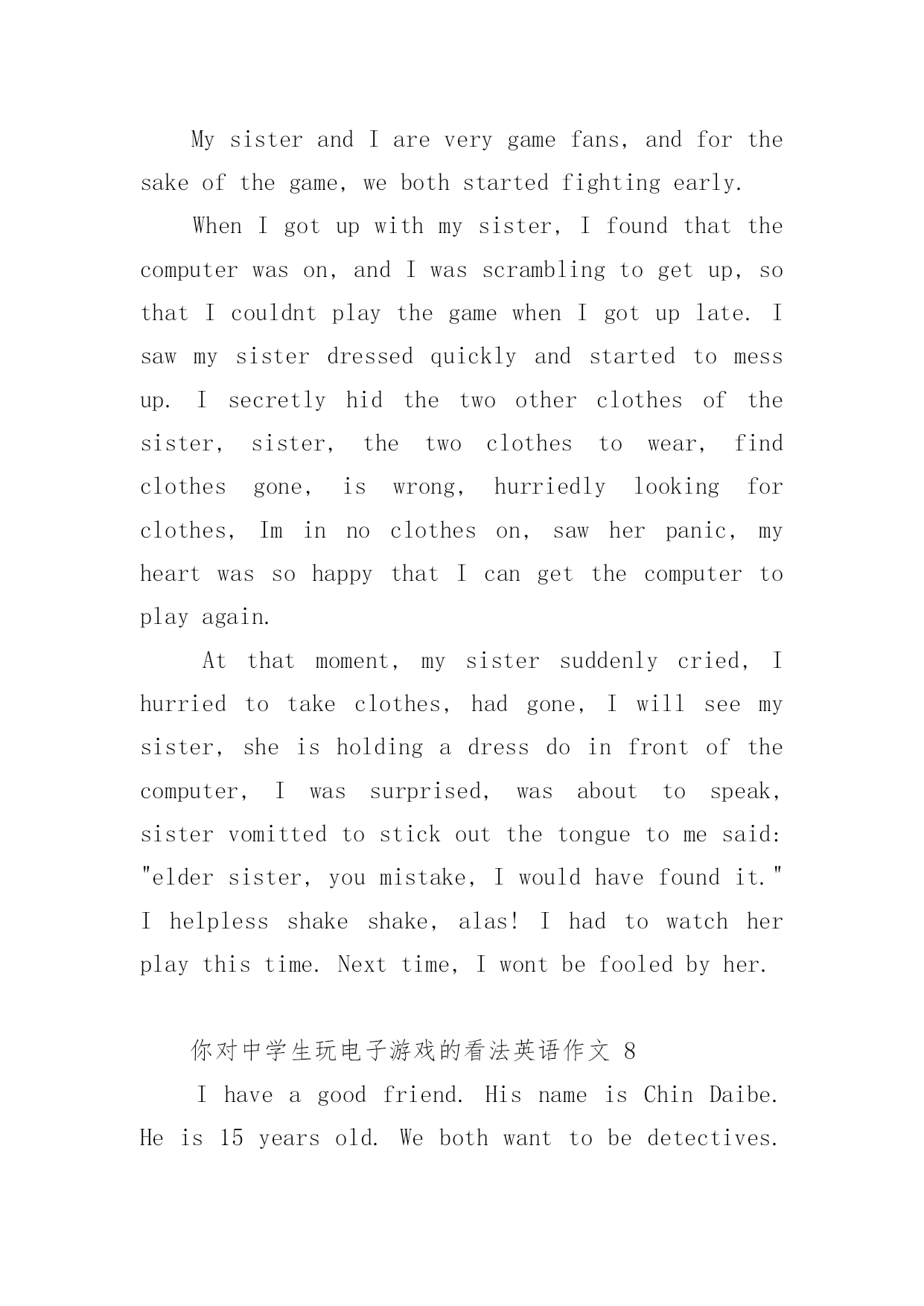 My sister and I are very game fans, and for the sake of the game, we both started fighting early.

When I got up with my sister, I found that the computer was on, and I was scrambling to get up, so that I couldnt play the game when I got up late. I saw my sister dressed quickly and started to mess up. I secretly hid the two other clothes of the sister, sister, the two clothes to wear, find clothes gone, is wrong, hurriedly looking for clothes, Im in no clothes on, saw her panic, my heart was so happy that I can get the computer to play again.

At that moment, my sister suddenly cried, I hurried to take clothes, had gone, I will see my sister, she is holding a dress do in front of the computer, I was surprised, was about to speak, sister vomitted to stick out the tongue to me said: "elder sister, you mistake, I would have found it." I helpless shake shake, alas! I had to watch her play this time. Next time, I wont be fooled by her.

你对中学生玩电子游戏的看法英语作文 8

I have a good friend. His name is Chin Daibe. He is 15 years old. We both want to be detectives.